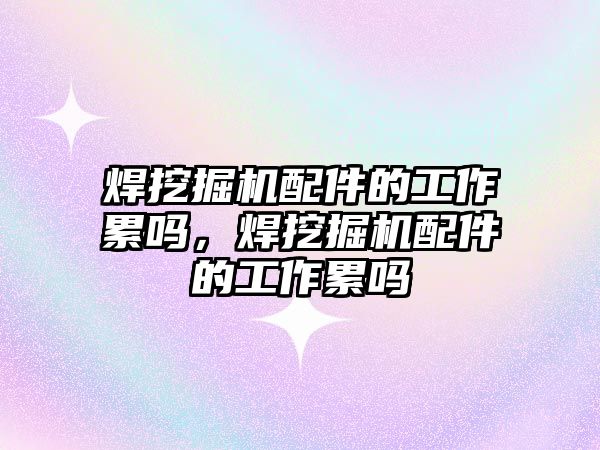 焊挖掘机配件的工作累吗，焊挖掘机配件的工作累吗